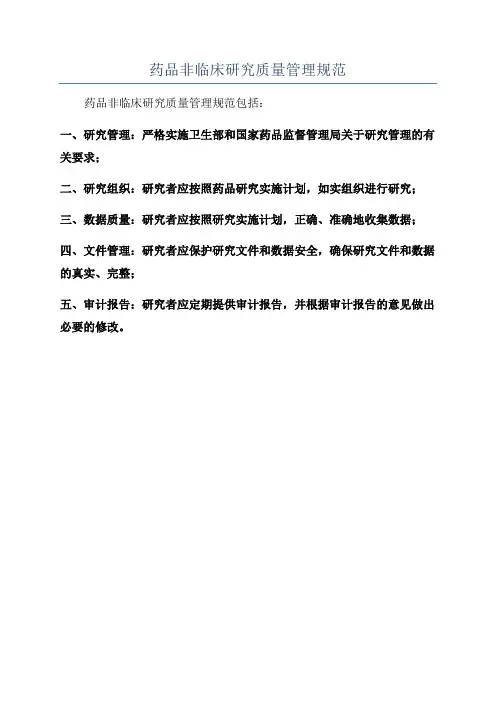 药品非临床研究质量管理规范

药品非临床研究质量管理规范包括：

一、研究管理：严格实施卫生部和国家药品监督管理局关于研究管理的有关要求；

二、研究组织：研究者应按照药品研究实施计划，如实组织进行研究；

三、数据质量：研究者应按照研究实施计划，正确、准确地收集数据；

四、文件管理：研究者应保护研究文件和数据安全，确保研究文件和数据的真实、完整；

五、审计报告：研究者应定期提供审计报告，并根据审计报告的意见做出必要的修改。